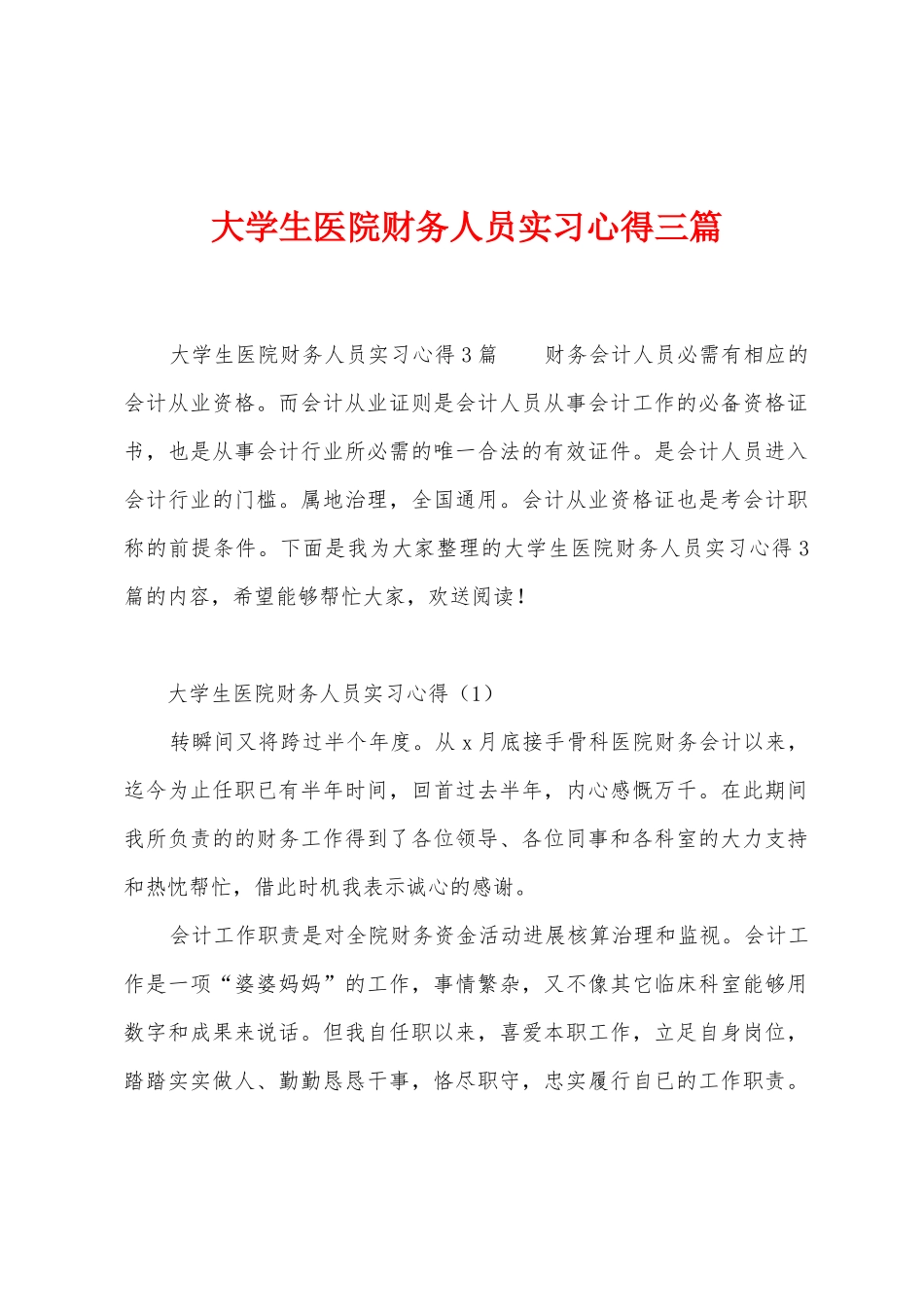 大学生医院财务人员实习心得三篇

大学生医院财务人员实习心得3篇　　财务会计人员必需有相应的会计从业资格。而会计从业证则是会计人员从事会计工作的必备资格证书，也是从事会计行业所必需的唯一合法的有效证件。是会计人员进入会计行业的门槛。属地治理，全国通用。会计从业资格证也是考会计职称的前提条件。下面是我为大家整理的大学生医院财务人员实习心得3篇的内容，希望能够帮忙大家，欢送阅读！

大学生医院财务人员实习心得（1）

转瞬间又将跨过半个年度。从x月底接手骨科医院财务会计以来，迄今为止任职已有半年时间，回首过去半年，内心感慨万千。在此期间我所负责的的财务工作得到了各位领导、各位同事和各科室的大力支持和热忱帮忙，借此时机我表示诚心的感谢。

会计工作职责是对全院财务资金活动进展核算治理和监视。会计工作是一项“婆婆妈妈”的工作，事情繁杂，又不像其它临床科室能够用数字和成果来说话。但我自任职以来，喜爱本职工作，立足自身岗位，踏踏实实做人、勤勤恳恳干事，恪尽职守，忠实履行自已的工作职责。